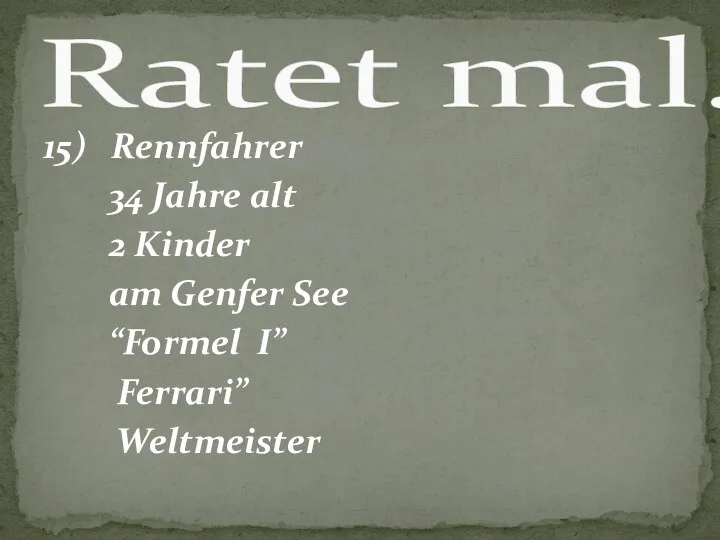 Ratet mal.

15) Rennfahrer
34 Jahre alt
2 Kinder
am Genfer See
“Formel I”
Ferrari”
Weltmeister